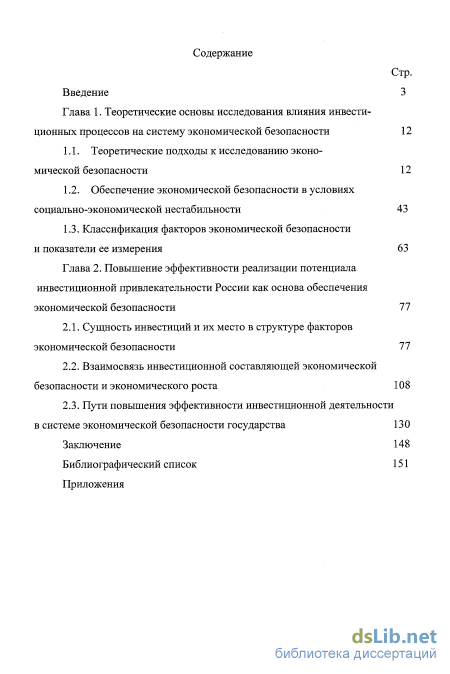 Содержание

Стр.

Введение 3

Глава 1. Теоретические основы исследования влияния инвестиционных процессов на систему экономической безопасности 12

1.1. Теоретические подходы к исследованию экономической безопасности 12

1.2. Обеспечение экономической безопасности в условиях социально-экономической нестабильности 43

1.3. Классификация факторов экономической безопасности и показатели ее измерения 63

Глава 2. Повышение эффективности реализации потенциала инвестиционной привлекательности России как основа обеспечения экономической безопасности 77

2.1. Сущность инвестиций и их место в структуре факторов экономической безопасности 77

2.2. Взаимосвязь инвестиционной составляющей экономической безопасности и экономического роста 108

2.3. Пути повышения эффективности инвестиционной деятельности в системе экономической безопасности государства 130

Заключение 148

Библиографический список 151

Приложения

dsLib.net
библиотека диссертаций